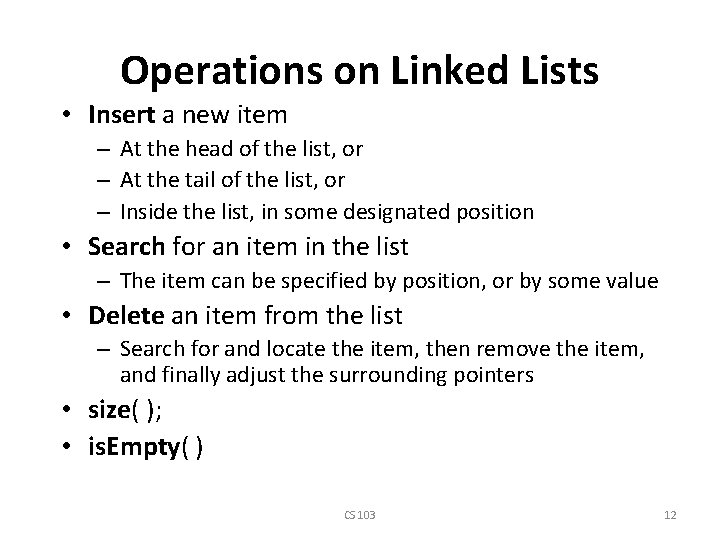 Operations on Linked Lists

• Insert a new item
  – At the head of the list, or
  – At the tail of the list, or
  – Inside the list, in some designated position
• Search for an item in the list
  – The item can be specified by position, or by some value
• Delete an item from the list
  – Search for and locate the item, then remove the item, and finally adjust the surrounding pointers
• size( );
• isEmpty( )

CS 103

12